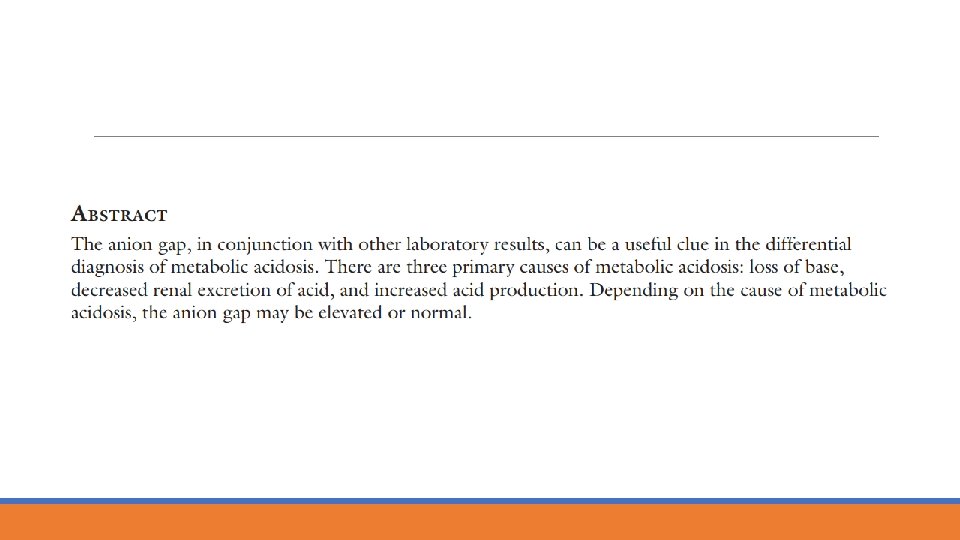 ABSTRACT

The anion gap, in conjunction with other laboratory results, can be a useful clue in the differential diagnosis of metabolic acidosis. There are three primary causes of metabolic acidosis: loss of base, decreased renal excretion of acid, and increased acid production. Depending on the cause of metabolic acidosis, the anion gap may be elevated or normal.